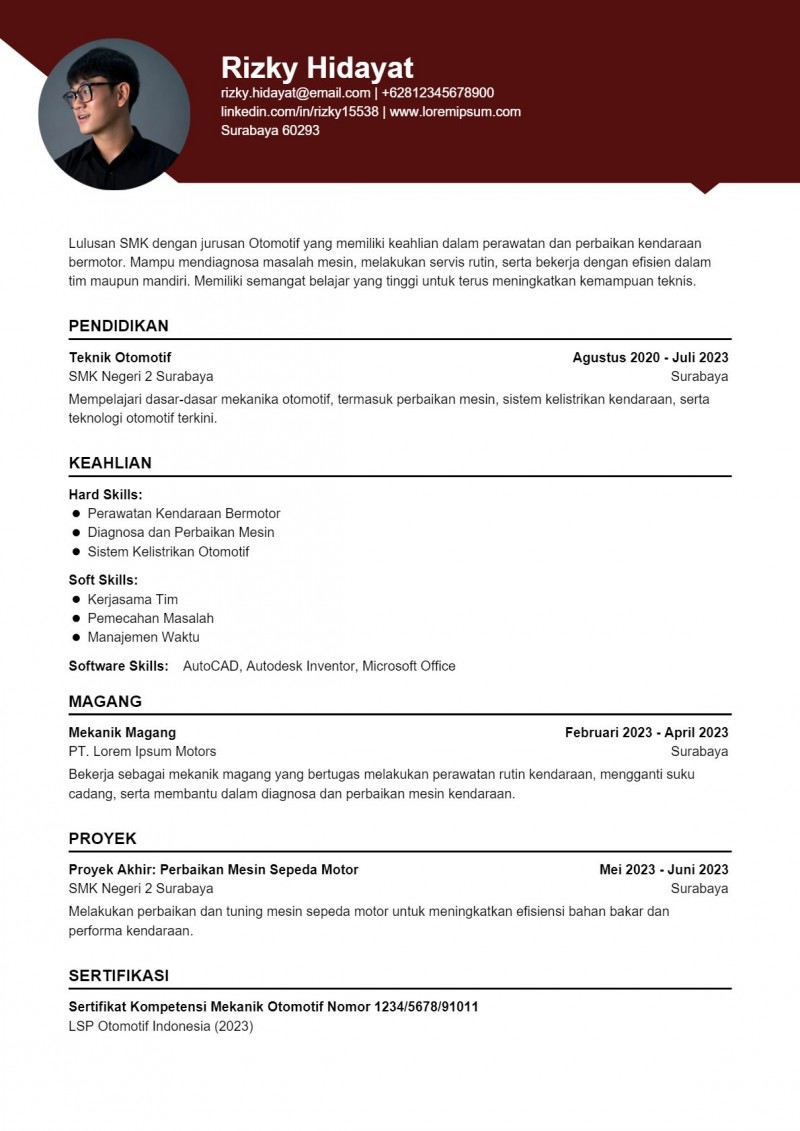 Rizky Hidayat
rizky.hidayat@email.com | +62812345678900
linkedin.com/in/rizky15538 | www.loremipsum.com
Surabaya 60293

Lulusan SMK dengan jurusan Otomotif yang memiliki keahlian dalam perawatan dan perbaikan kendaraan bermotor. Mampu mendiagnosa masalah mesin, melakukan servis rutin, serta bekerja dengan efisien dalam tim maupun mandiri. Memiliki semangat belajar yang tinggi untuk terus meningkatkan kemampuan teknis.

PENDIDIKAN

Teknik Otomotif
Agustus 2020 - Juli 2023
SMK Negeri 2 Surabaya
Surabaya
Mempelajari dasar-dasar mekanika otomotif, termasuk perbaikan mesin, sistem kelistrikan kendaraan, serta teknologi otomotif terkini.

KEAHLIAN

Hard Skills:
- Perawatan Kendaraan Bermotor
- Diagnosa dan Perbaikan Mesin
- Sistem Kelistrikan Otomotif

Soft Skills:
- Kerjasama Tim
- Pemecahan Masalah
- Manajemen Waktu

Software Skills: AutoCAD, Autodesk Inventor, Microsoft Office

MAGANG

Mekanik Magang
Februari 2023 - April 2023
PT. Lorem Ipsum Motors
Surabaya
Bekerja sebagai mekanik magang yang bertugas melakukan perawatan rutin kendaraan, mengganti suku cadang, serta membantu dalam diagnosa dan perbaikan mesin kendaraan.

PROYEK

Proyek Akhir: Perbaikan Mesin Sepeda Motor
Mei 2023 - Juni 2023
SMK Negeri 2 Surabaya
Surabaya
Melakukan perbaikan dan tuning mesin sepeda motor untuk meningkatkan efisiensi bahan bakar dan performa kendaraan.

SERTIFIKASI

Sertifikat Kompetensi Mekanik Otomotif Nomor 1234/5678/91011
LSP Otomotif Indonesia (2023)